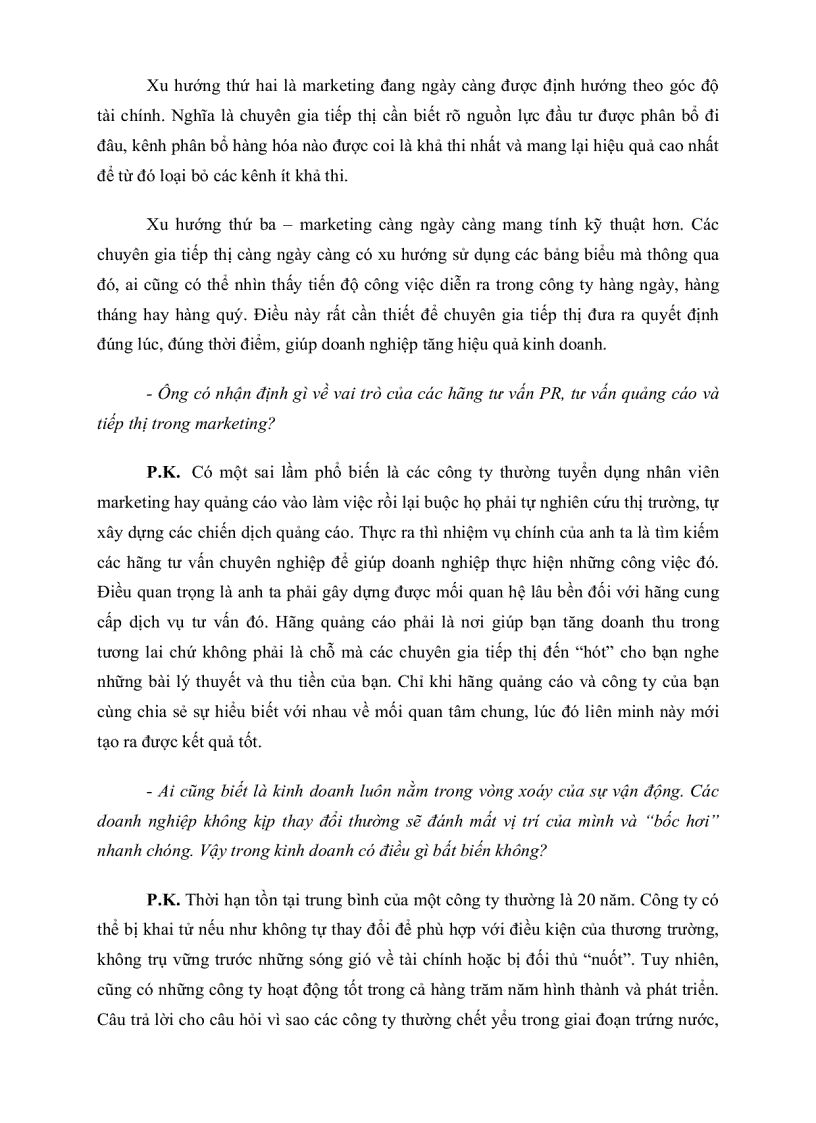 Xu hướng thứ hai là marketing đang ngày càng được định hướng theo góc độ tài chính. Nghĩa là chuyên gia tiếp thị cần biết rõ nguồn lực đầu tư được phân bổ đi đâu, kênh phân bổ hàng hóa nào được coi là khả thi nhất và mang lại hiệu quả cao nhất để từ đó loại bỏ các kênh ít khả thi.

Xu hướng thứ ba – marketing càng ngày càng mang tính kỹ thuật hơn. Các chuyên gia tiếp thị càng ngày càng có xu hướng sử dụng các bảng biểu mà thông qua đó, ai cũng có thể nhìn thấy tiến độ công việc diễn ra trong công ty hàng ngày, hàng tháng hay hàng quý. Điều này rất cần thiết để chuyên gia tiếp thị đưa ra quyết định đúng lúc, đúng thời điểm, giúp doanh nghiệp tăng hiệu quả kinh doanh.

- Ông có nhận định gì về vai trò của các hãng tư vấn PR, tư vấn quảng cáo và tiếp thị trong marketing?

P.K. Có một sai lầm phổ biến là các công ty thường tuyển dụng nhân viên marketing hay quảng cáo vào làm việc rồi lại buộc họ phải tự nghiên cứu thị trường, tự xây dựng các chiến dịch quảng cáo. Thực ra thì nhiệm vụ chính của anh ta là tìm kiếm các hãng tư vấn chuyên nghiệp để giúp doanh nghiệp thực hiện những công việc đó. Điều quan trọng là anh ta phải gây dựng được mối quan hệ lâu bền đối với hãng cung cấp dịch vụ tư vấn đó. Hãng quảng cáo phải là nơi giúp bạn tăng doanh thu trong tương lai chứ không phải là chỗ mà các chuyên gia tiếp thị đến “hót” cho bạn nghe những bài lý thuyết và thu tiền của bạn. Chỉ khi hãng quảng cáo và công ty của bạn cùng chia sẻ sự hiểu biết với nhau về mối quan tâm chung, lúc đó liên minh này mới tạo ra được kết quả tốt.

- Ai cũng biết là kinh doanh luôn nằm trong vòng xoáy của sự vận động. Các doanh nghiệp không kịp thay đổi thường sẽ đánh mất vị trí của mình và “bốc hơi” nhanh chóng. Vậy trong kinh doanh có điều gì bất biến không?

P.K. Thời hạn tồn tại trung bình của một công ty thường là 20 năm. Công ty có thể bị khai tử nếu như không tự thay đổi để phù hợp với điều kiện của thương trường, không trụ vững trước những sóng gió về tài chính hoặc bị đối thủ “nuốt”. Tuy nhiên, cũng có những công ty hoạt động tốt trong cả hàng trăm năm hình thành và phát triển. Câu trả lời cho câu hỏi vì sao các công ty thường chết yểu trong giai đoạn trứng nước,